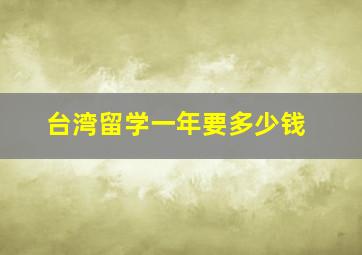 台湾留学一年要多少钱